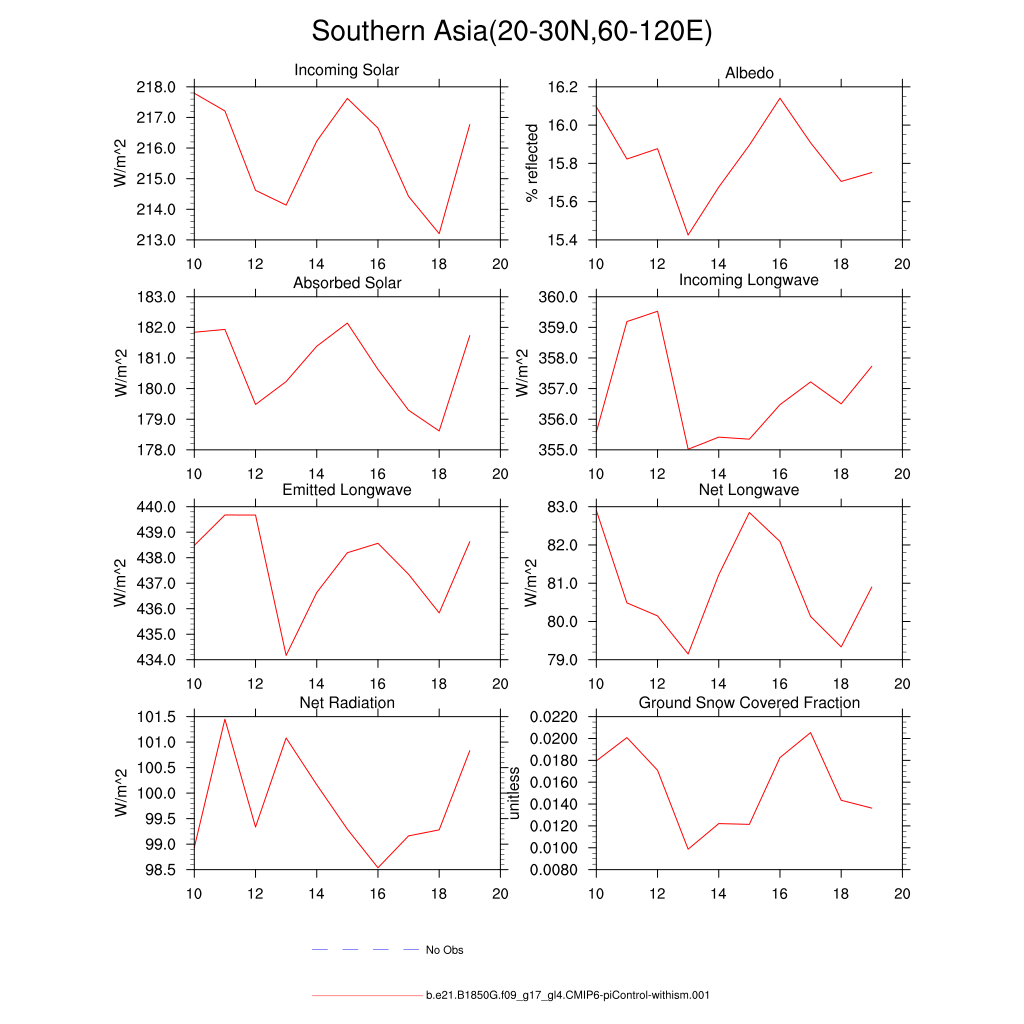 Southern Asia(20-30N,60-120E)

Incoming Solar
W/m^2
218.0
217.0
216.0
215.0
214.0
213.0
10 12 14 16 18 20

Albedo
% reflected
16.2
16.0
15.8
15.6
15.4
10 12 14 16 18 20

Absorbed Solar
W/m^2
183.0
182.0
181.0
180.0
179.0
178.0
10 12 14 16 18 20

Incoming Longwave
W/m^2
360.0
359.0
358.0
357.0
356.0
355.0
10 12 14 16 18 20

Emitted Longwave
W/m^2
440.0
439.0
438.0
437.0
436.0
435.0
434.0
10 12 14 16 18 20

Net Longwave
W/m^2
83.0
82.0
81.0
80.0
79.0
10 12 14 16 18 20

Net Radiation
W/m^2
101.5
101.0
100.5
100.0
99.5
99.0
98.5
10 12 14 16 18 20

Ground Snow Covered Fraction
unitless
0.0220
0.0200
0.0180
0.0160
0.0140
0.0120
0.0100
0.0080
10 12 14 16 18 20

No Obs

b.e21.B1850G.f09_g17_gl4.CMIP6-piControl-withism.001